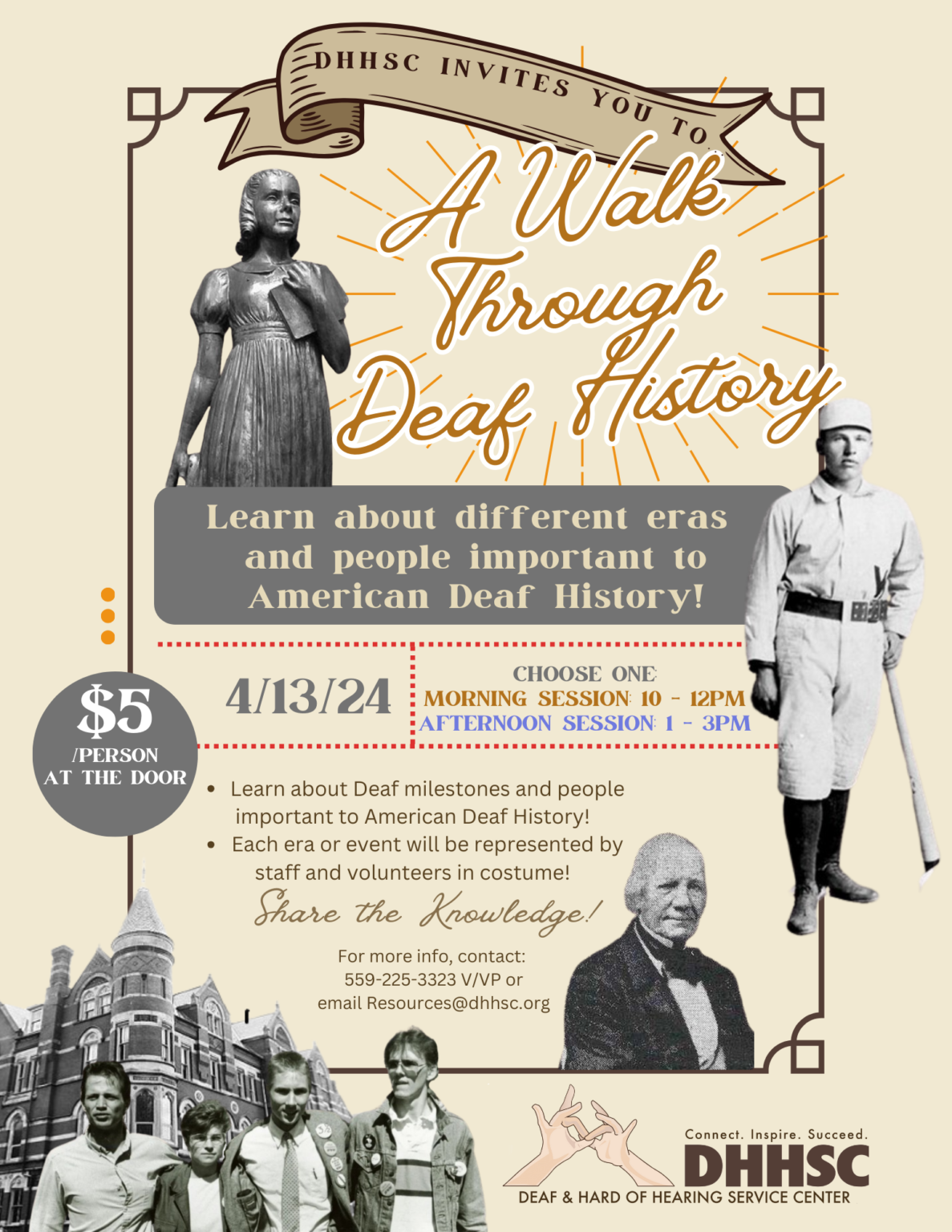 DHHSC INVITES YOU TO

A Walk Through Deaf History

Learn about different eras and people important to American Deaf History!

$5 /PERSON AT THE DOOR

4/13/24

CHOOSE ONE:
MORNING SESSION: 10 - 12PM
AFTERNOON SESSION: 1 - 3PM

• Learn about Deaf milestones and people important to American Deaf History!
• Each era or event will be represented by staff and volunteers in costume!

Share the Knowledge!

For more info, contact:
559-225-3323 V/VP or
email Resources@dhhsc.org

Connect. Inspire. Succeed.
DHHSC
DEAF & HARD OF HEARING SERVICE CENTER